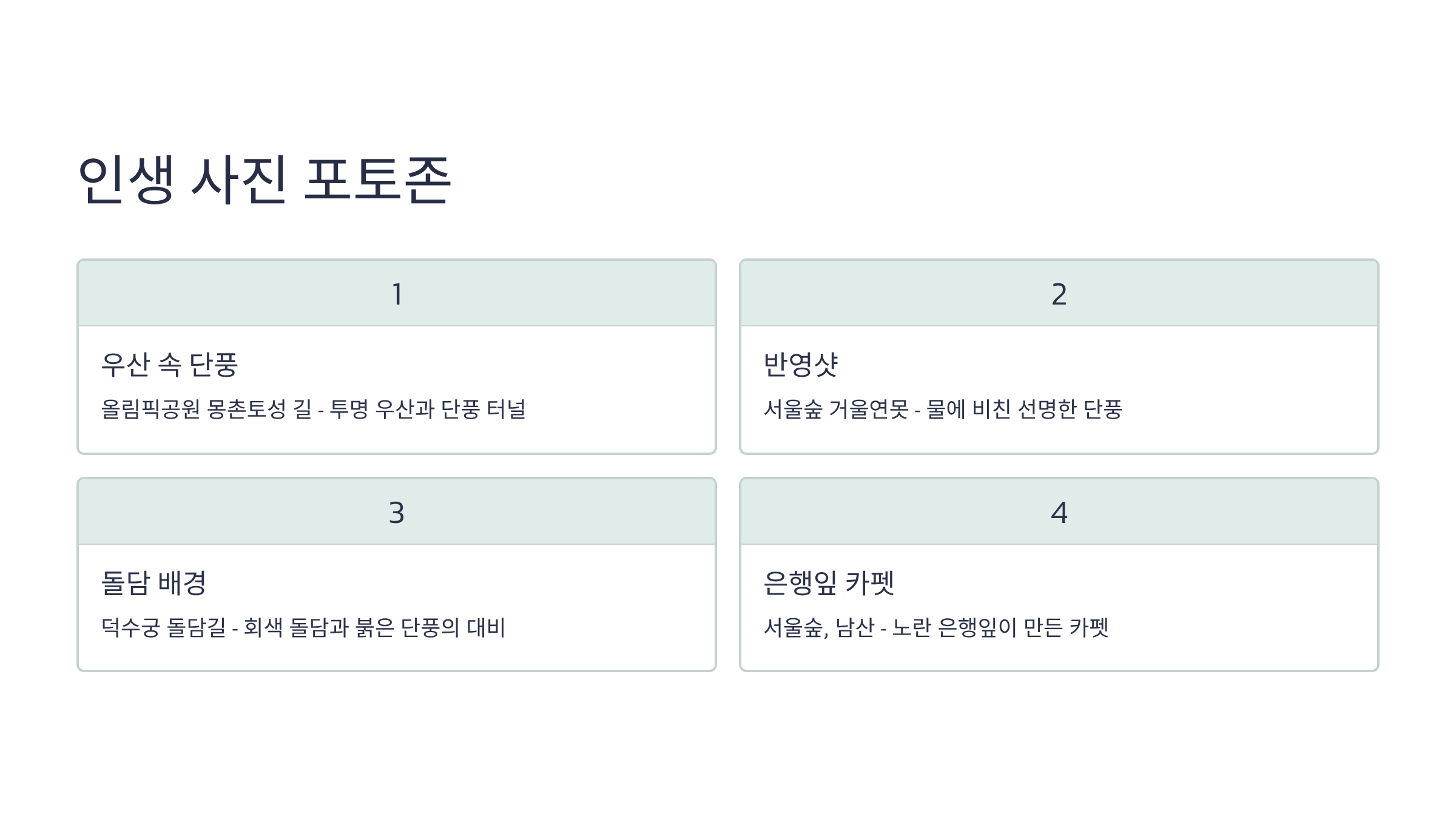 인생 사진 포토존

1

우산 속 단풍

올림픽공원 몽촌토성 길 - 투명 우산과 단풍 터널

2

반영샷

서울숲 거울연못 - 물에 비친 선명한 단풍

3

돌담 배경

덕수궁 돌담길 - 회색 돌담과 붉은 단풍의 대비

4

은행잎 카펫

서울숲, 남산 - 노란 은행잎이 만든 카펫